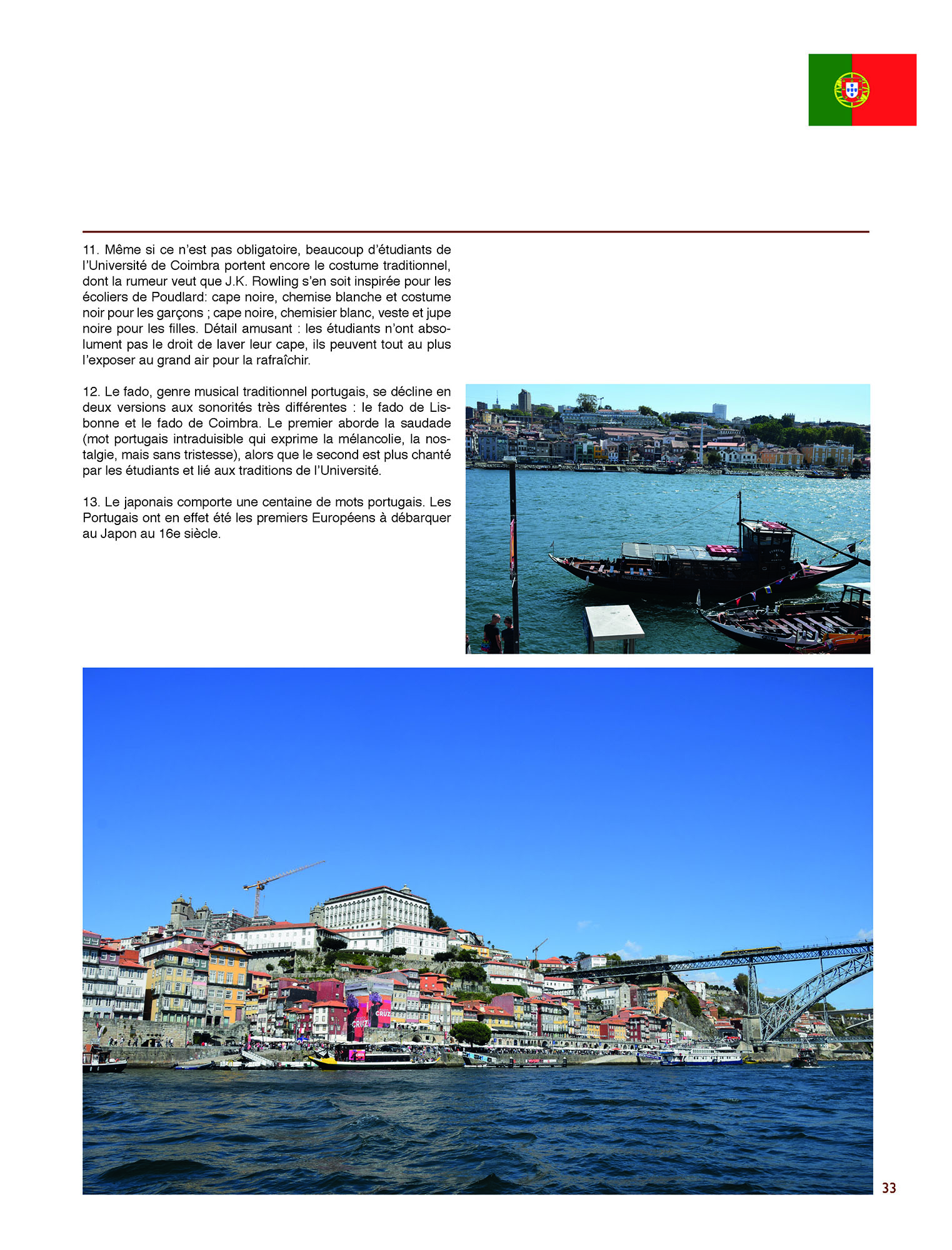 11. Même si ce n'est pas obligatoire, beaucoup d'étudiants de l'Université de Coimbra portent encore le costume traditionnel, dont la rumeur veut que J.K. Rowling s'en soit inspirée pour les écoliers de Poudlard: cape noire, chemise blanche et costume noir pour les garçons ; cape noire, chemisier blanc, veste et jupe noire pour les filles. Détail amusant : les étudiants n'ont absolument pas le droit de laver leur cape, ils peuvent tout au plus l'exposer au grand air pour la rafraîchir.

12. Le fado, genre musical traditionnel portugais, se décline en deux versions aux sonorités très différentes : le fado de Lisbonne et le fado de Coimbra. Le premier aborde la saudade (mot portugais intraduisible qui exprime la mélancolie, la nostalgie, mais sans tristesse), alors que le second est plus chanté par les étudiants et lié aux traditions de l'Université.

13. Le japonais comporte une centaine de mots portugais. Les Portugais ont en effet été les premiers Européens à débarquer au Japon au 16e siècle.

CRUZ

CRUZ

33